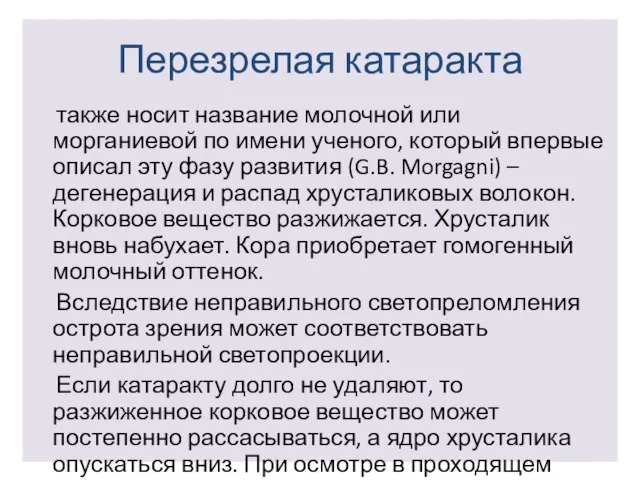 Перезрелая катаракта

также носит название молочной или морганиевой по имени ученого, который впервые описал эту фазу развития (G.B. Morgagni) – дегенерация и распад хрусталиковых волокон. Корковое вещество разжижается. Хрусталик вновь набухает. Кора приобретает гомогенный молочный оттенок.

Вследствие неправильного светопреломления острота зрения может соответствовать неправильной светопроекции.

Если катаракту долго не удаляют, то разжиженное корковое вещество может постепенно рассасываться, а ядро хрусталика опускаться вниз. При осмотре в проходящем